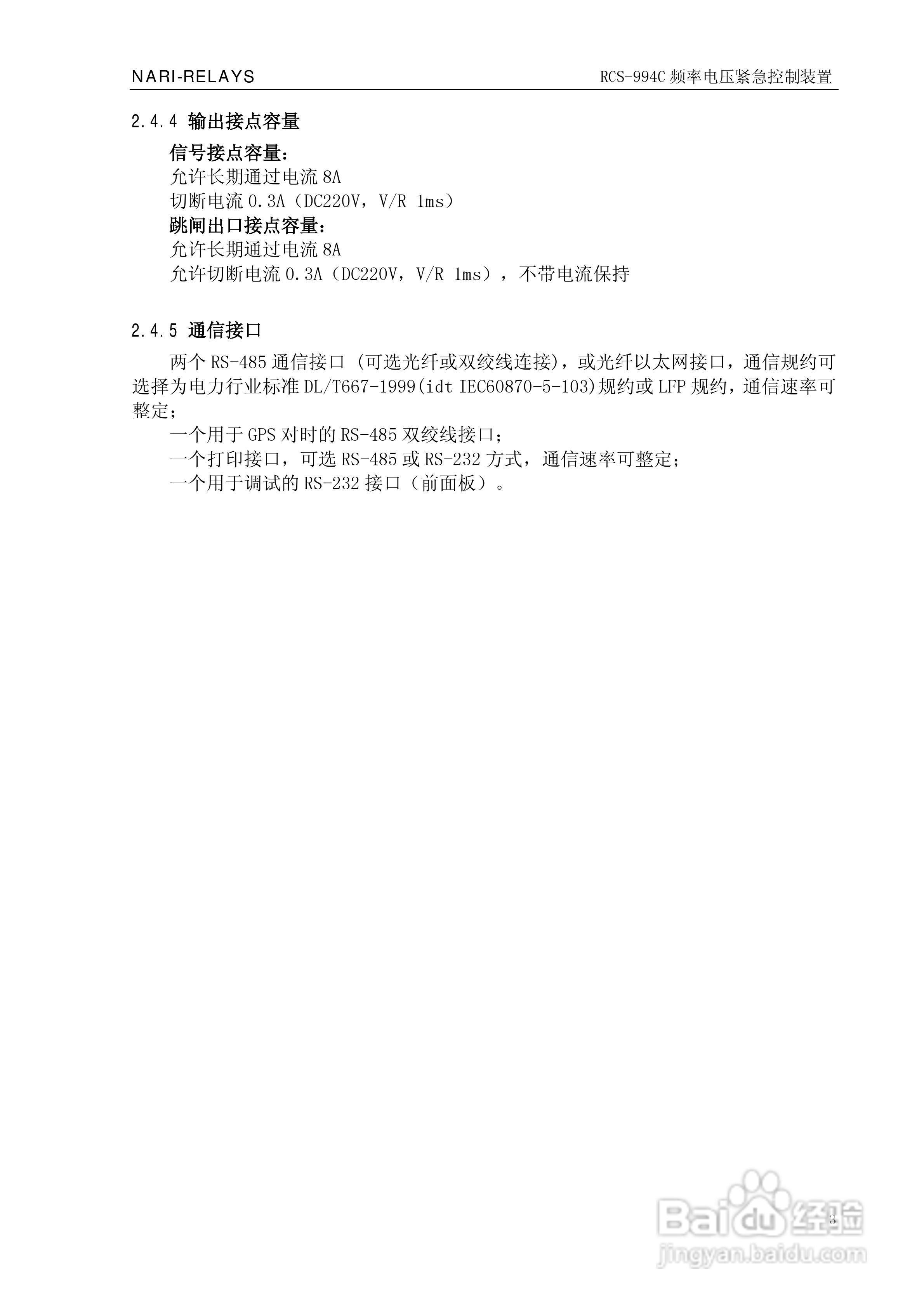 NARI-RELAYS RCS-994C 频率电压紧急控制装置

2.4.4 输出接点容量

信号接点容量：
允许长期通过电流 8A
切断电流 0.3A（DC220V，V/R 1ms）
跳闸出口接点容量：
允许长期通过电流 8A
允许切断电流 0.3A（DC220V，V/R 1ms），不带电流保持

2.4.5 通信接口

两个 RS-485 通信接口 (可选光纤或双绞线连接)，或光纤以太网接口，通信规约可选择为电力行业标准 DL/T667-1999(idt IEC60870-5-103)规约或 LFP 规约，通信速率可整定；

一个用于 GPS 对时的 RS-485 双绞线接口；
一个打印接口，可选 RS-485 或 RS-232 方式，通信速率可整定；
一个用于调试的 RS-232 接口（前面板）。

3

Baidu 经验
jingyan.baidu.com